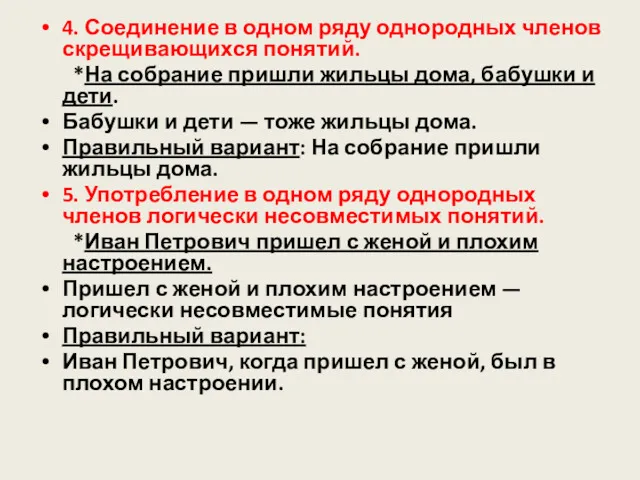 • 4. Соединение в одном ряду однородных членов скрещивающихся понятий.

*На собрание пришли жильцы дома, бабушки и дети.

• Бабушки и дети — тоже жильцы дома.

• Правильный вариант: На собрание пришли жильцы дома.

• 5. Употребление в одном ряду однородных членов логически несовместимых понятий.

*Иван Петрович пришел с женой и плохим настроением.

• Пришел с женой и плохим настроением — логически несовместимые понятия

• Правильный вариант:

• Иван Петрович, когда пришел с женой, был в плохом настроении.